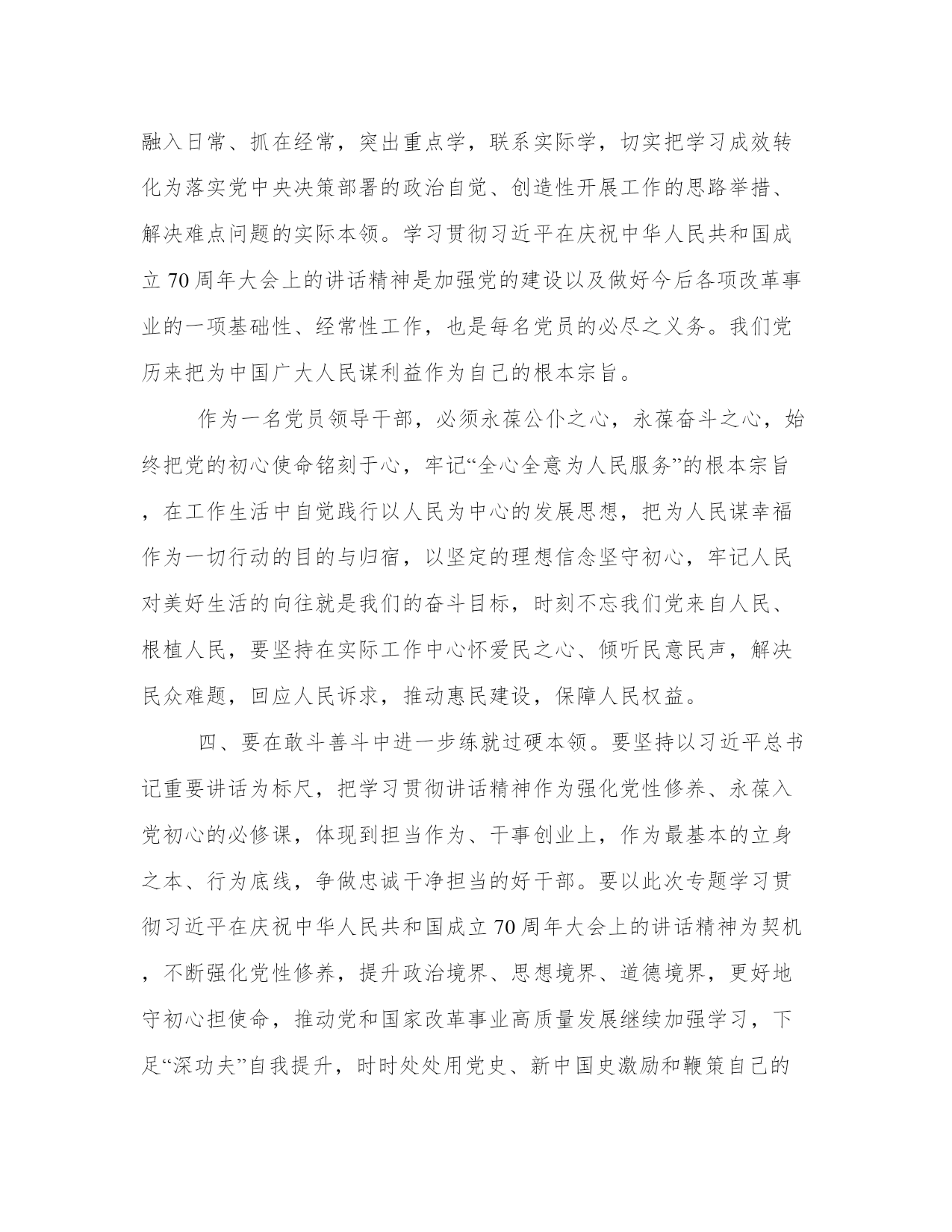 融入日常、抓在经常，突出重点学，联系实际学，切实把学习成效转化为落实党中央决策部署的政治自觉、创造性开展工作的思路举措、解决难点问题的实际本领。学习贯彻习近平在庆祝中华人民共和国成立70周年大会上的讲话精神是加强党的建设以及做好今后各项改革事业的一项基础性、经常性工作，也是每名党员的必尽之义务。我们党历来把为中国广大人民谋利益作为自己的根本宗旨。

作为一名党员领导干部，必须永葆公仆之心，永葆奋斗之心，始终把党的初心使命铭刻于心，牢记“全心全意为人民服务”的根本宗旨，在工作生活中自觉践行以人民为中心的发展思想，把为人民谋幸福作为一切行动的目的与归宿，以坚定的理想信念坚守初心，牢记人民对美好生活的向往就是我们的奋斗目标，时刻不忘我们党来自人民、根植人民，要坚持在实际工作中心怀爱民之心、倾听民意民声，解决民众难题，回应人民诉求，推动惠民建设，保障人民权益。

四、要在敢斗善斗中进一步练就过硬本领。要坚持以习近平总书记重要讲话为标尺，把学习贯彻讲话精神作为强化党性修养、永葆入党初心的必修课，体现到担当作为、干事创业上，作为最基本的立身之本、行为底线，争做忠诚干净担当的好干部。要以此次专题学习贯彻习近平在庆祝中华人民共和国成立70周年大会上的讲话精神为契机，不断强化党性修养，提升政治境界、思想境界、道德境界，更好地守初心担使命，推动党和国家改革事业高质量发展继续加强学习，下足“深功夫”自我提升，时时处处用党史、新中国史激励和鞭策自己的